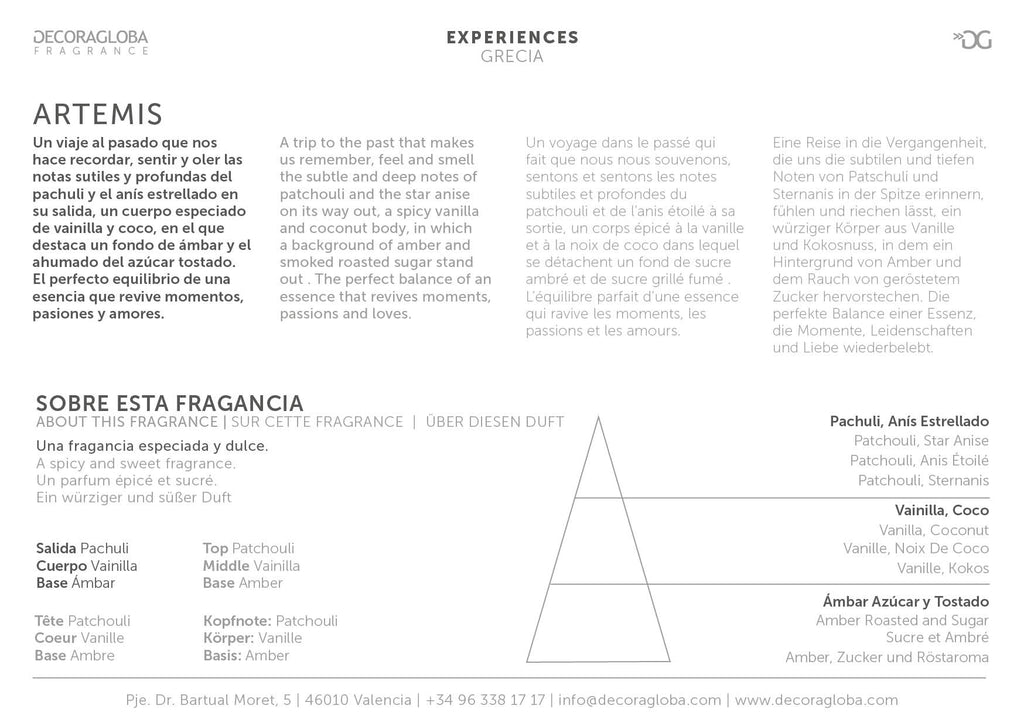 DECORAGLOBA
FRAGRANCE

EXPERIENCES
GRECIA

DG

ARTEMIS

Un viaje al pasado que nos hace recordar, sentir y oler las notas sutiles y profundas del pachuli y el anís estrellado en su salida, un cuerpo especiado de vainilla y coco, en el que destaca un fondo de ámbar y el ahumado del azúcar tostado. El perfecto equilibrio de una esencia que revive momentos, pasiones y amores.

A trip to the past that makes us remember, feel and smell the subtle and deep notes of patchouli and the star anise on its way out, a spicy vanilla and coconut body, in which a background of amber and smoked roasted sugar stand out . The perfect balance of an essence that revives moments, passions and loves.

Un voyage dans le passé qui fait que nous nous souvenons, sentons et sentons les notes subtiles et profondes du patchouli et de l'anis étoilé à sa sortie, un corps épicé à la vanille et à la noix de coco dans lequel se détachent un fond de sucre ambré et de sucre grillé fumé . L'équilibre parfait d'une essence qui ravive les moments, les passions et les amours.

Eine Reise in die Vergangenheit, die uns die subtilen und tiefen Noten von Patschuli und Sternanis in der Spitze erinnern, fühlen und riechen lässt, ein würziger Körper aus Vanille und Kokosnuss, in dem ein Hintergrund von Amber und dem Rauch von geröstetem Zucker hervorstechen. Die perfekte Balance einer Essenz, die Momente, Leidenschaften und Liebe wiederbelebt.

SOBRE ESTA FRAGANCIA
ABOUT THIS FRAGRANCE | SUR CETTE FRAGRANCE | ÜBER DIESEN DUFT

Una fragancia especiada y dulce.
A spicy and sweet fragrance.
Un parfum épicé et sucré.
Ein würziger und süßer Duft

Salida Pachuli
Cuerpo Vainilla
Base Ámbar

Top Patchouli
Middle Vainilla
Base Amber

Tête Patchouli
Coeur Vanille
Base Ambre

Kopfnote: Patchouli
Körper: Vanille
Basis: Amber

Pachuli, Anís Estrellado
Patchouli, Star Anise
Patchouli, Anis Étoilé
Patchouli, Sternanis

Vainilla, Coco
Vanilla, Coconut
Vanille, Noix De Coco
Vanille, Kokos

Ámbar Azúcar y Tostado
Amber Roasted and Sugar
Sucre et Ambré
Amber, Zucker und Röstaroma

Pje. Dr. Bartual Moret, 5 | 46010 Valencia | +34 96 338 17 17 | info@decoragloba.com | www.decoragloba.com